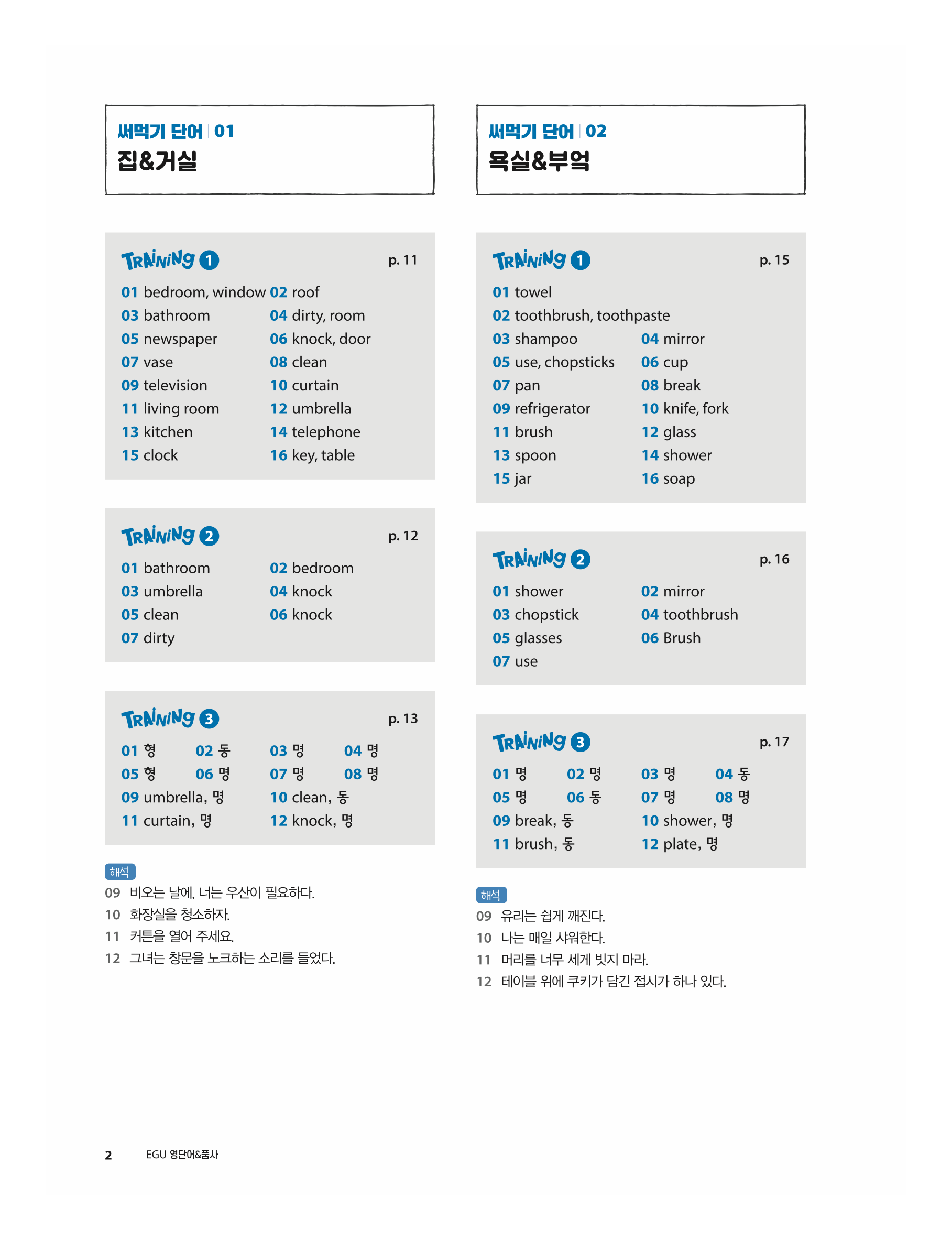 써먹기 단어 | 01
집&거실

TRAINING 1 p. 11
01 bedroom, window 02 roof
03 bathroom 04 dirty, room
05 newspaper 06 knock, door
07 vase 08 clean
09 television 10 curtain
11 living room 12 umbrella
13 kitchen 14 telephone
15 clock 16 key, table

TRAINING 2 p. 12
01 bathroom 02 bedroom
03 umbrella 04 knock
05 clean 06 knock
07 dirty

TRAINING 3 p. 13
01 형 02 동 03 명 04 명
05 형 06 명 07 명 08 명
09 umbrella, 명 10 clean, 동
11 curtain, 명 12 knock, 명

해석
09 비오는 날에, 너는 우산이 필요하다.
10 화장실을 청소하자.
11 커튼을 열어 주세요.
12 그녀는 창문을 노크하는 소리를 들었다.

써먹기 단어 | 02
욕실&부엌

TRAINING 1 p. 15
01 towel
02 toothbrush, toothpaste
03 shampoo 04 mirror
05 use, chopsticks 06 cup
07 pan 08 break
09 refrigerator 10 knife, fork
11 brush 12 glass
13 spoon 14 shower
15 jar 16 soap

TRAINING 2 p. 16
01 shower 02 mirror
03 chopstick 04 toothbrush
05 glasses 06 Brush
07 use

TRAINING 3 p. 17
01 명 02 명 03 명 04 동
05 명 06 동 07 명 08 명
09 break, 동 10 shower, 명
11 brush, 동 12 plate, 명

해석
09 유리는 쉽게 깨진다.
10 나는 매일 샤워한다.
11 머리를 너무 세게 빗지 마라.
12 테이블 위에 쿠키가 담긴 접시가 하나 있다.

2 EGU 영단어&품사